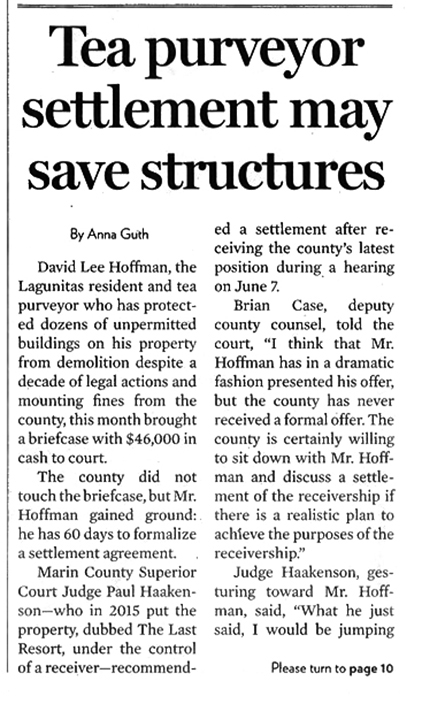 Tea purveyor settlement may save structures

By Anna Guth

David Lee Hoffman, the Lagunitas resident and tea purveyor who has protected dozens of unpermitted buildings on his property from demolition despite a decade of legal actions and mounting fines from the county, this month brought a briefcase with $46,000 in cash to court.

The county did not touch the briefcase, but Mr. Hoffman gained ground: he has 60 days to formalize a settlement agreement.

Marin County Superior Court Judge Paul Haakenson—who in 2015 put the property, dubbed The Last Resort, under the control of a receiver—recommended a settlement after receiving the county's latest position during a hearing on June 7.

Brian Case, deputy county counsel, told the court, "I think that Mr. Hoffman has in a dramatic fashion presented his offer, but the county has never received a formal offer. The county is certainly willing to sit down with Mr. Hoffman and discuss a settlement of the receivership if there is a realistic plan to achieve the purposes of the receivership."

Judge Haakenson, gesturing toward Mr. Hoffman, said, "What he just said, I would be jumping

Please turn to page 10